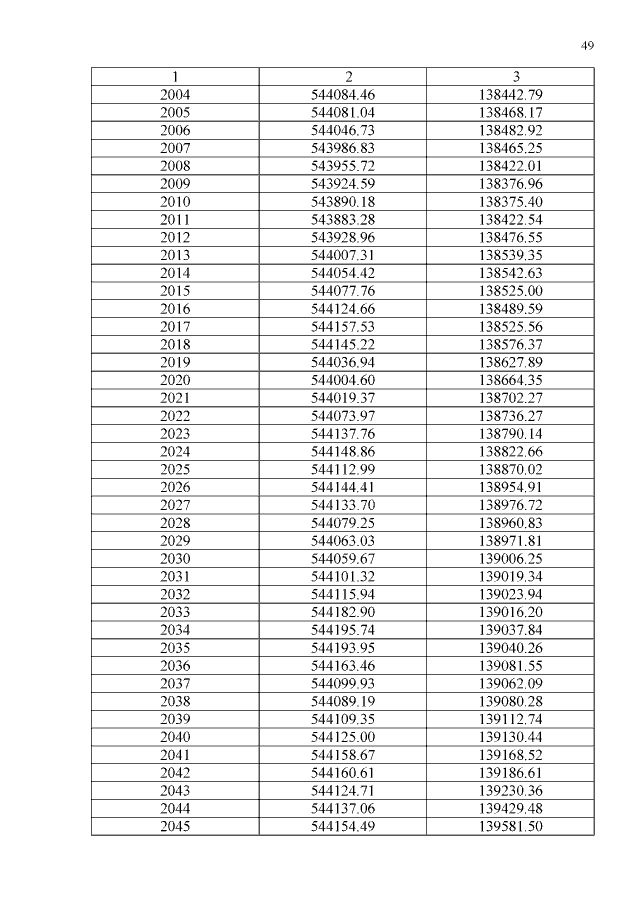 49

| 1 | 2 | 3 |
|---|---|---|
| 2004 | 544084.46 | 138442.79 |
| 2005 | 544081.04 | 138468.17 |
| 2006 | 544046.73 | 138482.92 |
| 2007 | 543986.83 | 138465.25 |
| 2008 | 543955.72 | 138422.01 |
| 2009 | 543924.59 | 138376.96 |
| 2010 | 543890.18 | 138375.40 |
| 2011 | 543883.28 | 138422.54 |
| 2012 | 543928.96 | 138476.55 |
| 2013 | 544007.31 | 138539.35 |
| 2014 | 544054.42 | 138542.63 |
| 2015 | 544077.76 | 138525.00 |
| 2016 | 544124.66 | 138489.59 |
| 2017 | 544157.53 | 138525.56 |
| 2018 | 544145.22 | 138576.37 |
| 2019 | 544036.94 | 138627.89 |
| 2020 | 544004.60 | 138664.35 |
| 2021 | 544019.37 | 138702.27 |
| 2022 | 544073.97 | 138736.27 |
| 2023 | 544137.76 | 138790.14 |
| 2024 | 544148.86 | 138822.66 |
| 2025 | 544112.99 | 138870.02 |
| 2026 | 544144.41 | 138954.91 |
| 2027 | 544133.70 | 138976.72 |
| 2028 | 544079.25 | 138960.83 |
| 2029 | 544063.03 | 138971.81 |
| 2030 | 544059.67 | 139006.25 |
| 2031 | 544101.32 | 139019.34 |
| 2032 | 544115.94 | 139023.94 |
| 2033 | 544182.90 | 139016.20 |
| 2034 | 544195.74 | 139037.84 |
| 2035 | 544193.95 | 139040.26 |
| 2036 | 544163.46 | 139081.55 |
| 2037 | 544099.93 | 139062.09 |
| 2038 | 544089.19 | 139080.28 |
| 2039 | 544109.35 | 139112.74 |
| 2040 | 544125.00 | 139130.44 |
| 2041 | 544158.67 | 139168.52 |
| 2042 | 544160.61 | 139186.61 |
| 2043 | 544124.71 | 139230.36 |
| 2044 | 544137.06 | 139429.48 |
| 2045 | 544154.49 | 139581.50 |